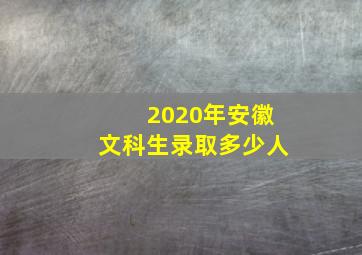 2020年安徽
文科生录取多少人